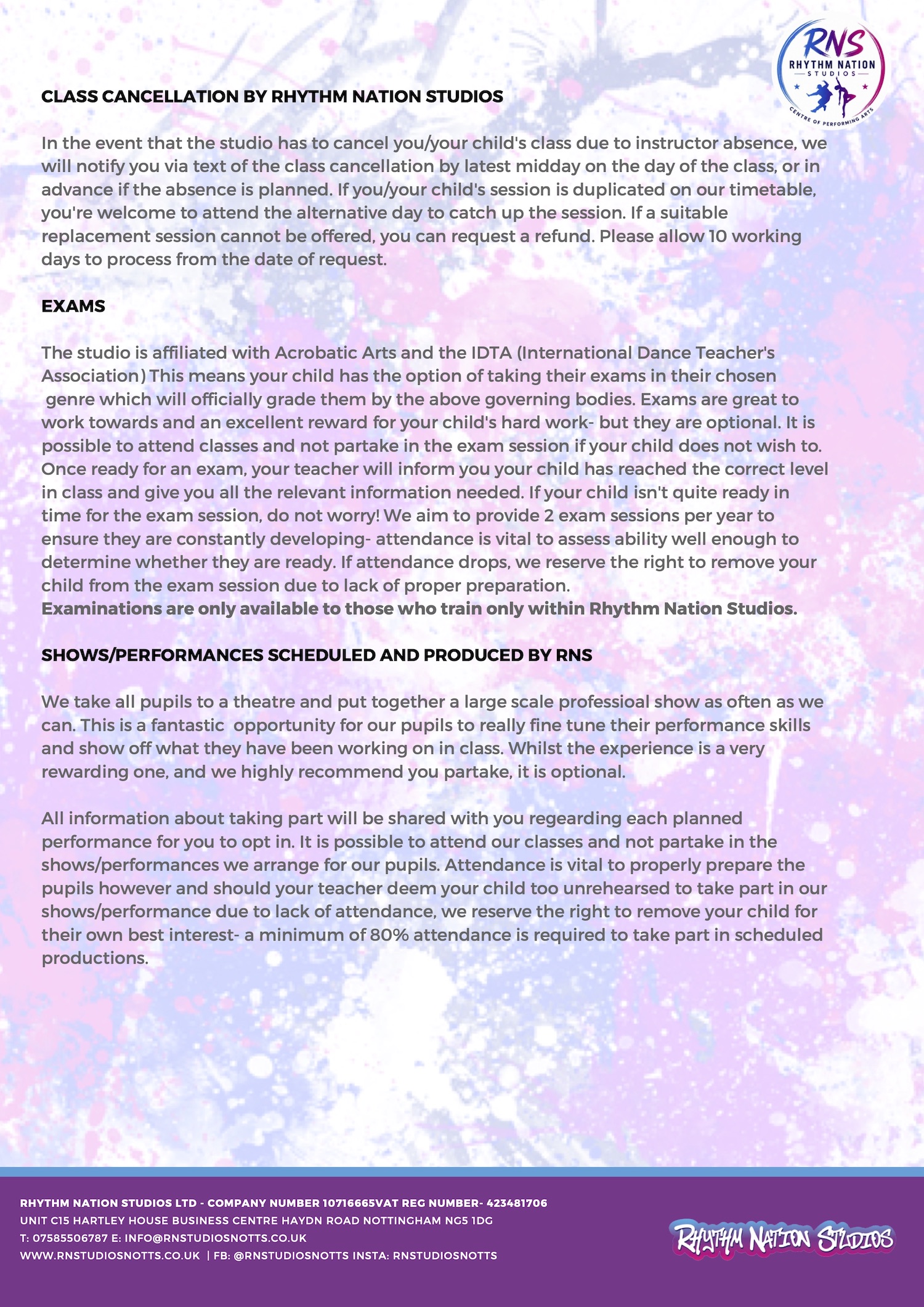 RNS
RHYTHM NATION
STUDIOS
CENTRE OF PERFORMING ARTS

CLASS CANCELLATION BY RHYTHM NATION STUDIOS

In the event that the studio has to cancel you/your child's class due to instructor absence, we will notify you via text of the class cancellation by latest midday on the day of the class, or in advance if the absence is planned. If you/your child's session is duplicated on our timetable, you're welcome to attend the alternative day to catch up the session. If a suitable replacement session cannot be offered, you can request a refund. Please allow 10 working days to process from the date of request.

EXAMS

The studio is affiliated with Acrobatic Arts and the IDTA (International Dance Teacher's Association) This means your child has the option of taking their exams in their chosen genre which will officially grade them by the above governing bodies. Exams are great to work towards and an excellent reward for your child's hard work- but they are optional. It is possible to attend classes and not partake in the exam session if your child does not wish to. Once ready for an exam, your teacher will inform you your child has reached the correct level in class and give you all the relevant information needed. If your child isn't quite ready in time for the exam session, do not worry! We aim to provide 2 exam sessions per year to ensure they are constantly developing- attendance is vital to assess ability well enough to determine whether they are ready. If attendance drops, we reserve the right to remove your child from the exam session due to lack of proper preparation.
Examinations are only available to those who train only within Rhythm Nation Studios.

SHOWS/PERFORMANCES SCHEDULED AND PRODUCED BY RNS

We take all pupils to a theatre and put together a large scale professioal show as often as we can. This is a fantastic opportunity for our pupils to really fine tune their performance skills and show off what they have been working on in class. Whilst the experience is a very rewarding one, and we highly recommend you partake, it is optional.

All information about taking part will be shared with you regearding each planned performance for you to opt in. It is possible to attend our classes and not partake in the shows/performances we arrange for our pupils. Attendance is vital to properly prepare the pupils however and should your teacher deem your child too unrehearsed to take part in our shows/performance due to lack of attendance, we reserve the right to remove your child for their own best interest- a minimum of 80% attendance is required to take part in scheduled productions.

RHYTHM NATION STUDIOS LTD - COMPANY NUMBER 10716665VAT REG NUMBER- 423481706
UNIT C15 HARTLEY HOUSE BUSINESS CENTRE HAYDN ROAD NOTTINGHAM NG5 1DG
T: 07585506787 E: INFO@RNSTUDIOSNOTTS.CO.UK
WWW.RNSTUDIOSNOTTS.CO.UK | FB: @RNSTUDIOSNOTTS INSTA: RNSTUDIOSNOTTS

RHYTHM NATION STUDIOS